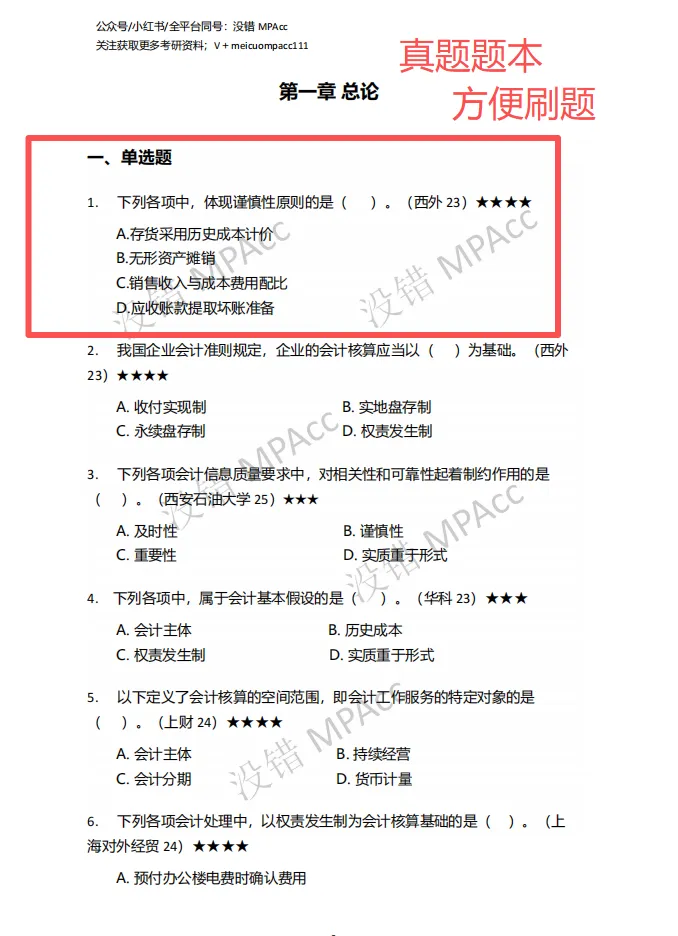 公众号/小红书/全平台同号：没错 MPAcc
关注获取更多考研资料；V + meicuompacc111

真题题本
方便刷题

第一章 总论

一、单选题

1. 下列各项中，体现谨慎性原则的是（ ）。（西外 23）★★★★

A.存货采用历史成本计价
B.无形资产摊销
C.销售收入与成本费用配比
D.应收账款提取坏账准备

2. 我国企业会计准则规定，企业的会计核算应当以（ ）为基础。（西外 23）★★★★

A. 收付实现制
B. 实地盘存制
C. 永续盘存制
D. 权责发生制

3. 下列各项会计信息质量要求中，对相关性和可靠性起着制约作用的是（ ）。（西安石油大学 25）★★★

A. 及时性
B. 谨慎性
C. 重要性
D. 实质重于形式

4. 下列各项中，属于会计基本假设的是（ ）。（华科 23）★★★

A. 会计主体
B. 历史成本
C. 权责发生制
D. 实质重于形式

5. 以下定义了会计核算的空间范围，即会计工作服务的特定对象的是（ ）。（上财 24）★★★★

A. 会计主体
B. 持续经营
C. 会计分期
D. 货币计量

6. 下列各项会计处理中，以权责发生制为会计核算基础的是（ ）。（上海对外经贸 24）★★★★

A. 预付办公楼电费时确认费用

没错 MPAcc
没错 MPAcc
没错 MPAcc
没错 MPAcc